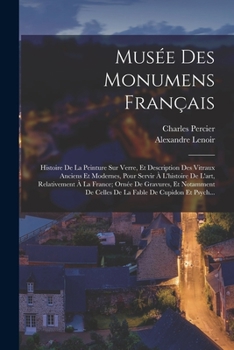 Musée Des Monumens Français

Charles Percier
Alexandre Lenoir

Histoire De La Peinture Sur Verre, Et Description Des Vitraux Anciens Et Modernes, Pour Servir À L'histoire De L'art, Relativement À La France; Ornée De Gravures, Et Notamment De Celles De La Fable De Cupidon Et Psych...